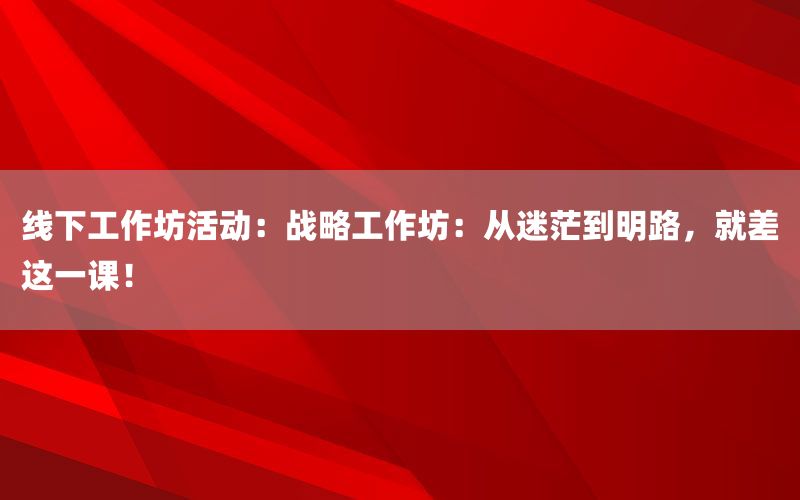 线下工作坊活动：战略工作坊：从迷茫到明路，就差这一课！